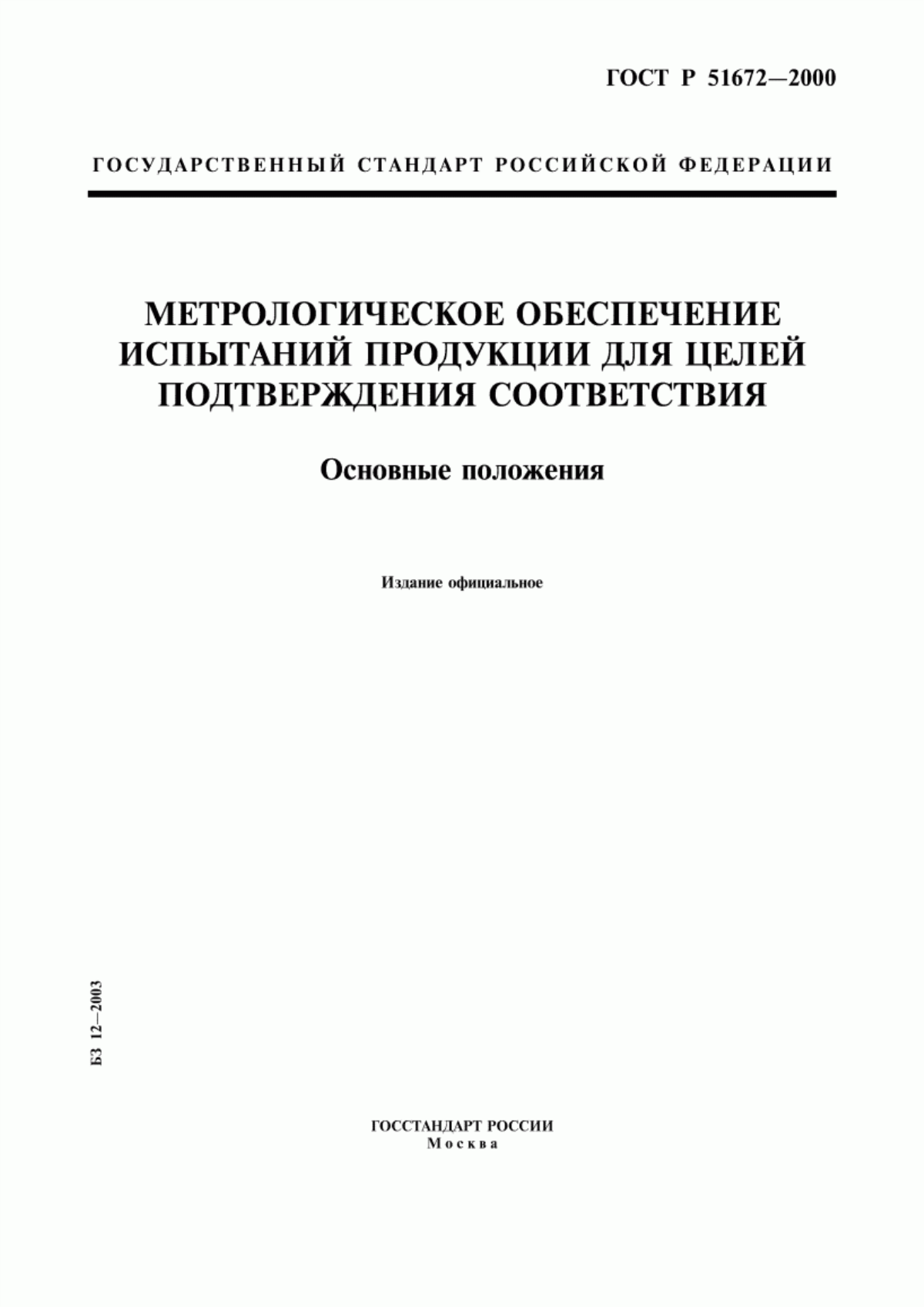 ГОСТ Р 51672—2000

ГОСУДАРСТВЕННЫЙ СТАНДАРТ РОССИЙСКОЙ ФЕДЕРАЦИИ

МЕТРОЛОГИЧЕСКОЕ ОБЕСПЕЧЕНИЕ ИСПЫТАНИЙ ПРОДУКЦИИ ДЛЯ ЦЕЛЕЙ ПОДТВЕРЖДЕНИЯ СООТВЕТСТВИЯ

Основные положения

Издание официальное

БЗ 12—2003

ГОССТАНДАРТ РОССИИ
Москва